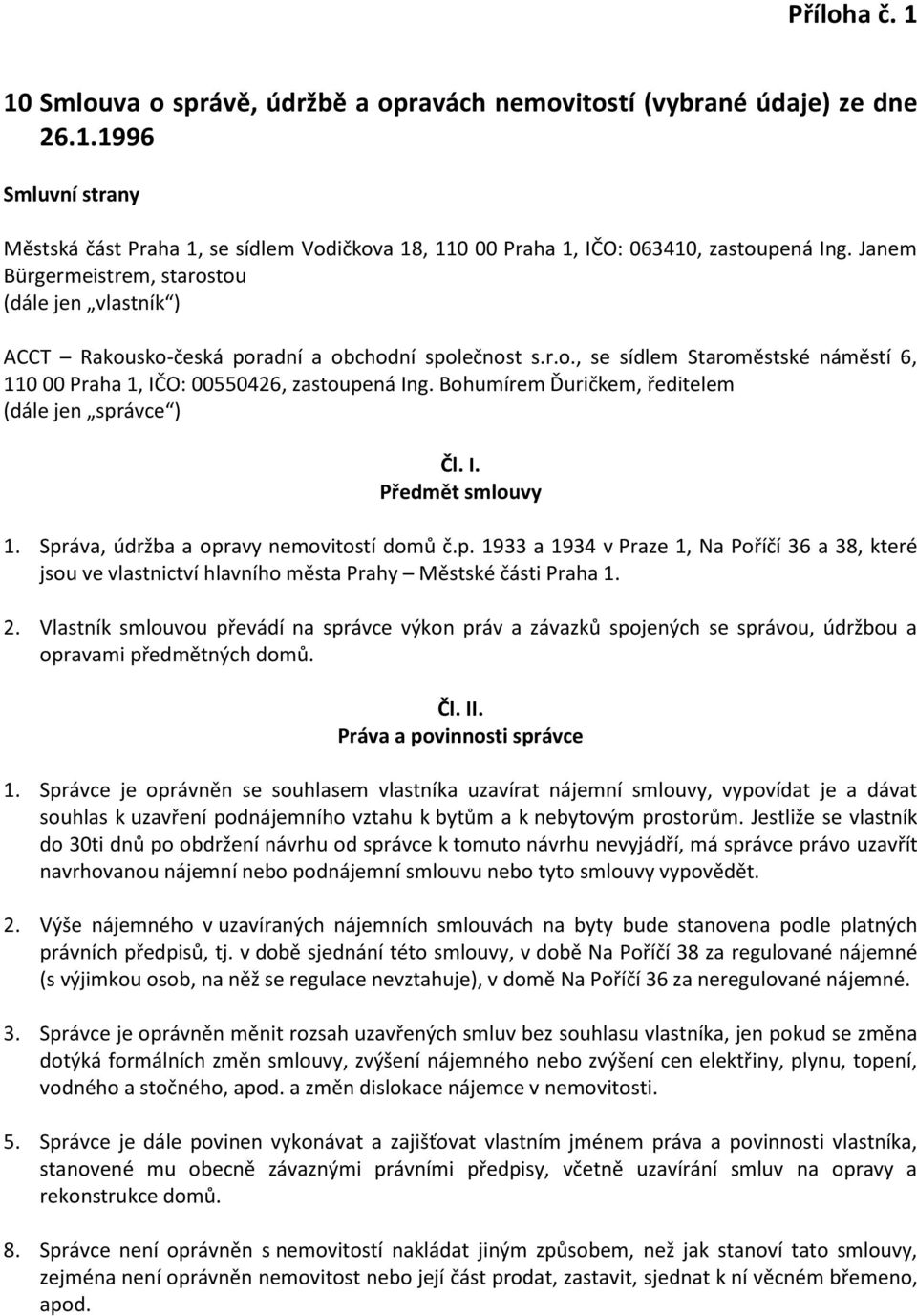 Příloha č. 1

10 Smlouva o správě, údržbě a opravách nemovitostí (vybrané údaje) ze dne 26.1.1996

Smluvní strany

Městská část Praha 1, se sídlem Vodičkova 18, 110 00 Praha 1, IČO: 063410, zastoupená Ing. Janem Bürgermeistrem, starostou
(dále jen „vlastník“)

ACCT – Rakousko-česká poradní a obchodní společnost s.r.o., se sídlem Staroměstské náměstí 6, 110 00 Praha 1, IČO: 00550426, zastoupená Ing. Bohumírem Ďuričkem, ředitelem
(dále jen „správce“)

Čl. I.
Předmět smlouvy

1. Správa, údržba a opravy nemovitostí domů č.p. 1933 a 1934 v Praze 1, Na Poříčí 36 a 38, které jsou ve vlastnictví hlavního města Prahy – Městské části Praha 1.

2. Vlastník smlouvou převádí na správce výkon práv a závazků spojených se správou, údržbou a opravami předmětných domů.

Čl. II.
Práva a povinnosti správce

1. Správce je oprávněn se souhlasem vlastníka uzavírat nájemní smlouvy, vypovídat je a dávat souhlas k uzavření podnájemního vztahu k bytům a k nebytovým prostorům. Jestliže se vlastník do 30ti dnů po obdržení návrhu od správce k tomuto návrhu nevyjádří, má správce právo uzavřít navrhovanou nájemní nebo podnájemní smlouvu nebo tyto smlouvy vypovědět.

2. Výše nájemného v uzavíraných nájemních smlouvách na byty bude stanovena podle platných právních předpisů, tj. v době sjednání této smlouvy, v době Na Poříčí 38 za regulované nájemné (s výjimkou osob, na něž se regulace nevztahuje), v domě Na Poříčí 36 za neregulované nájemné.

3. Správce je oprávněn měnit rozsah uzavřených smluv bez souhlasu vlastníka, jen pokud se změna dotýká formálních změn smlouvy, zvýšení nájemného nebo zvýšení cen elektřiny, plynu, topení, vodného a stočného, apod. a změn dislokace nájemce v nemovitosti.

5. Správce je dále povinen vykonávat a zajišťovat vlastním jménem práva a povinnosti vlastníka, stanovené mu obecně závaznými právními předpisy, včetně uzavírání smluv na opravy a rekonstrukce domů.

8. Správce není oprávněn s nemovitostí nakládat jiným způsobem, než jak stanoví tato smlouvy, zejména není oprávněn nemovitost nebo její část prodat, zastavit, sjednat k ní věcném břemeno, apod.